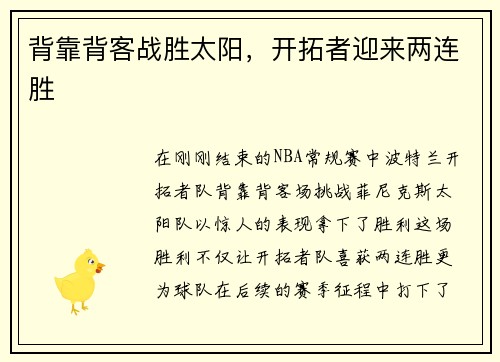 背靠背客战胜太阳，开拓者迎来两连胜

在刚刚结束的NBA常规赛中波特兰开拓者队背靠背客场挑战菲尼克斯太阳队以惊人的表现拿下了胜利这场胜利不仅让开拓者队喜获两连胜更为球队在后续的赛季征程中打下了